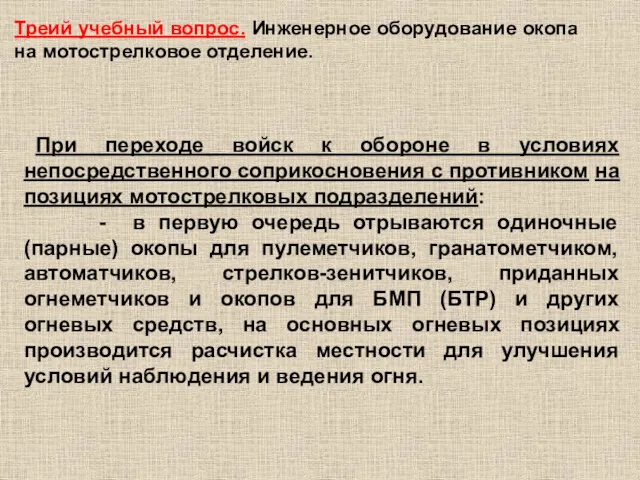 Треий учебный вопрос. Инженерное оборудование окопа на мотострелковое отделение.

При переходе войск к обороне в условиях непосредственного соприкосновения с противником на позициях мотострелковых подразделений:

- в первую очередь отрываются одиночные (парные) окопы для пулеметчиков, гранатометчиком, автоматчиков, стрелков-зенитчиков, приданных огнеметчиков и окопов для БМП (БТР) и других огневых средств, на основных огневых позициях производится расчистка местности для улучшения условий наблюдения и ведения огня.